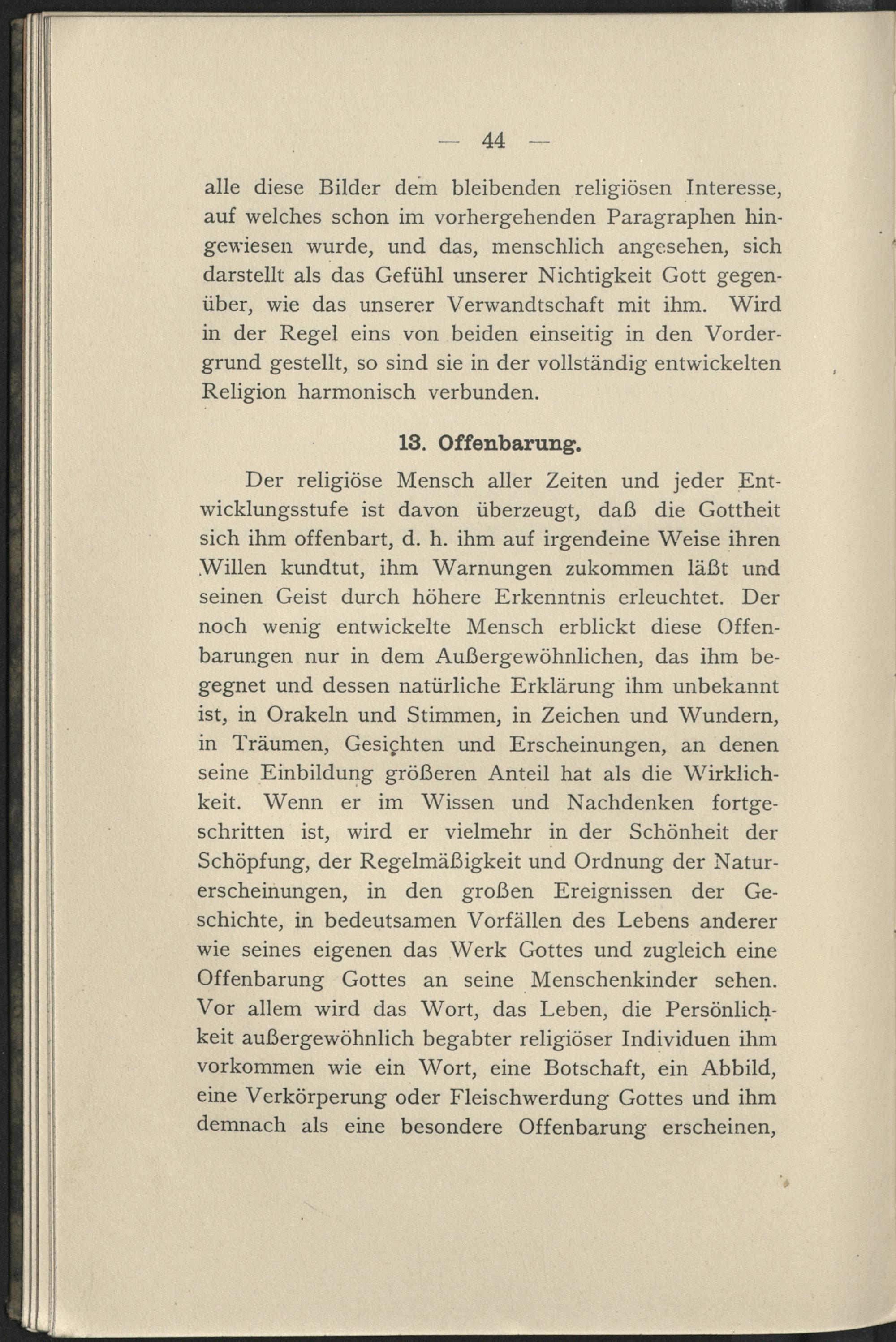 — 44 —

alle diese Bilder dem bleibenden religiösen Interesse, auf welches schon im vorhergehenden Paragraphen hingewiesen wurde, und das, menschlich angesehen, sich darstellt als das Gefühl unserer Nichtigkeit Gott gegenüber, wie das unserer Verwandtschaft mit ihm. Wird in der Regel eins von beiden einseitig in den Vordergrund gestellt, so sind sie in der vollständig entwickelten Religion harmonisch verbunden.

13. Offenbarung.

Der religiöse Mensch aller Zeiten und jeder Entwicklungsstufe ist davon überzeugt, daß die Gottheit sich ihm offenbart, d. h. ihm auf irgendeine Weise ihren Willen kundtut, ihm Warnungen zukommen läßt und seinen Geist durch höhere Erkenntnis erleuchtet. Der noch wenig entwickelte Mensch erblickt diese Offenbarungen nur in dem Außergewöhnlichen, das ihm begegnet und dessen natürliche Erklärung ihm unbekannt ist, in Orakeln und Stimmen, in Zeichen und Wundern, in Träumen, Gesichten und Erscheinungen, an denen seine Einbildung größeren Anteil hat als die Wirklichkeit. Wenn er im Wissen und Nachdenken fortgeschritten ist, wird er vielmehr in der Schönheit der Schöpfung, der Regelmäßigkeit und Ordnung der Naturerscheinungen, in den großen Ereignissen der Geschichte, in bedeutsamen Vorfällen des Lebens anderer wie seines eigenen das Werk Gottes und zugleich eine Offenbarung Gottes an seine Menschenkinder sehen. Vor allem wird das Wort, das Leben, die Persönlichkeit außergewöhnlich begabter religiöser Individuen ihm vorkommen wie ein Wort, eine Botschaft, ein Abbild, eine Verkörperung oder Fleischwerdung Gottes und ihm demnach als eine besondere Offenbarung erscheinen,